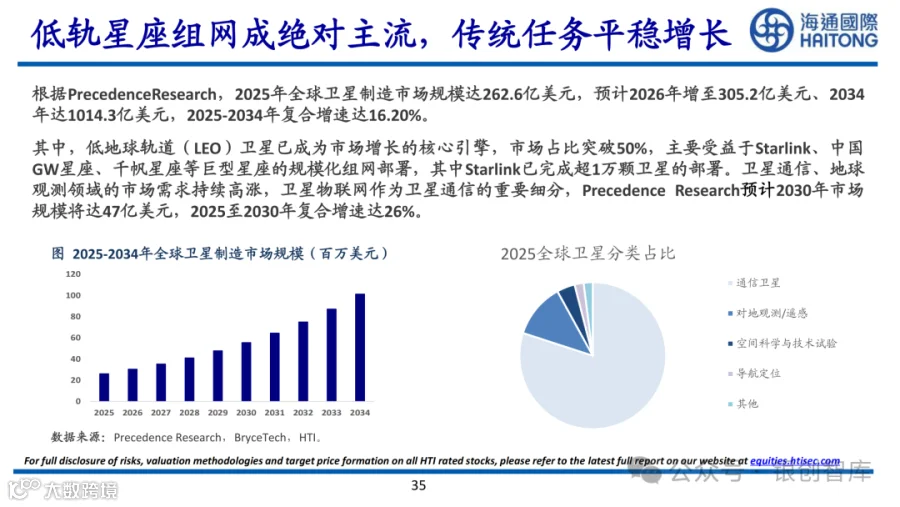 低轨星座组网成绝对主流，传统任务平稳增长

海通國際
HAITONG

根据PrecedenceResearch，2025年全球卫星制造市场规模达262.6亿美元，预计2026年增至305.2亿美元、2034年达1014.3亿美元，2025-2034年复合增速达16.20%。

其中，低地球轨道（LEO）卫星已成为市场增长的核心引擎，市场占比突破50%，主要受益于Starlink、中国GW星座、千帆星座等巨型星座的规模化组网部署，其中Starlink已完成超1万颗卫星的部署。卫星通信、地球观测领域的市场需求持续高涨，卫星物联网作为卫星通信的重要细分，Precedence Research预计2030年市场规模将达47亿美元，2025至2030年复合增速达26%。

图 2025-2034年全球卫星制造市场规模（百万美元）

120
100
80
60
40
20
0
2025 2026 2027 2028 2029 2030 2031 2032 2033 2034

数据来源：Precedence Research，BryceTech，HTI。

2025全球卫星分类占比

通信卫星
对地观测/遥感
空间科学与技术试验
导航定位
其他

For full disclosure of risks, valuation methodologies and target price formation on all HTI rated stocks, please refer to the latest full report on our website at equities.htisec.com

35

大数跨境

公众号 · 银创智库